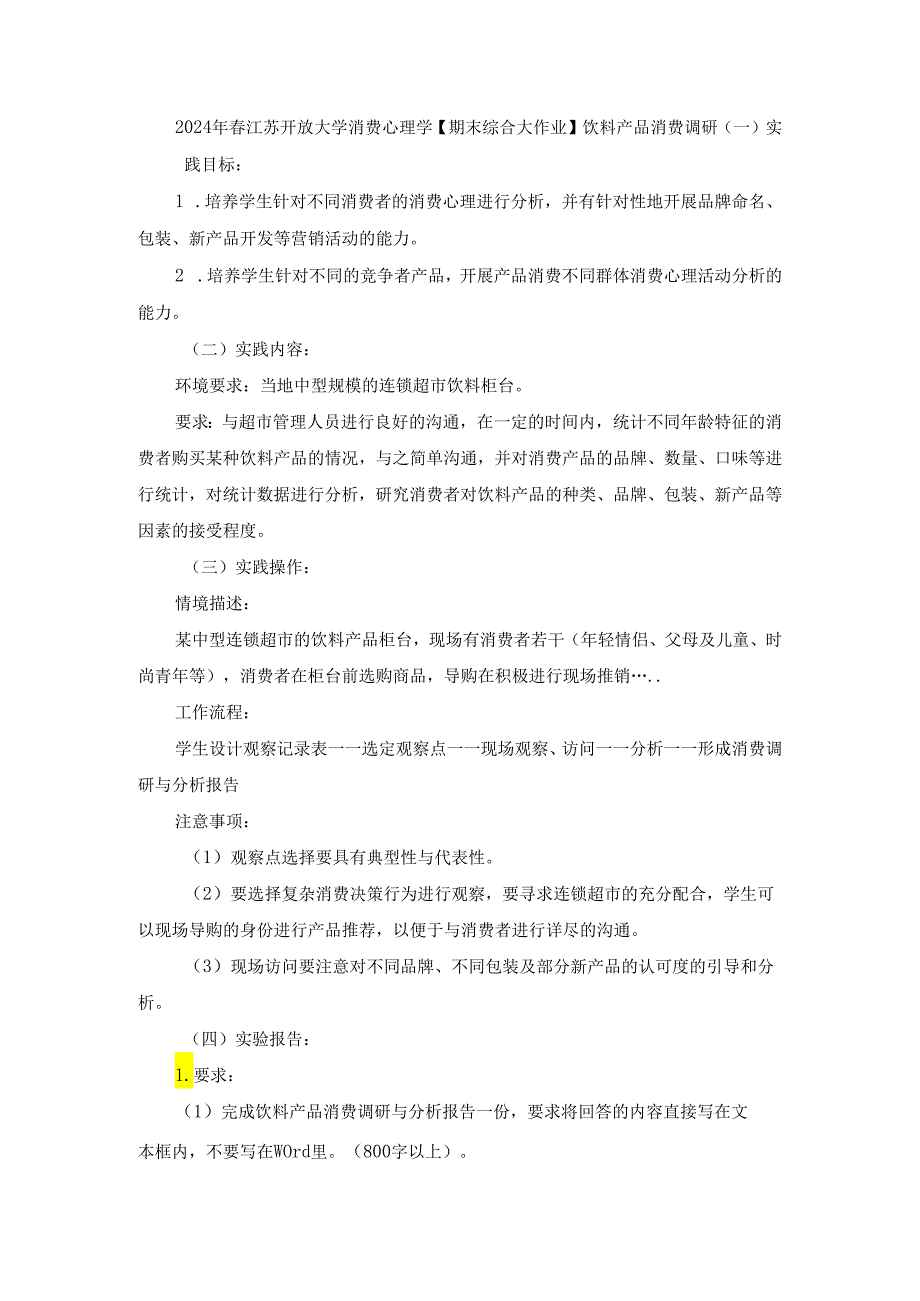 2024年春江苏开放大学消费心理学【期末综合大作业】饮料产品消费调研（一）实践目标：

1．培养学生针对不同消费者的消费心理进行分析，并有针对性地开展品牌命名、包装、新产品开发等营销活动的能力。

2．培养学生针对不同的竞争者产品，开展产品消费不同群体消费心理活动分析的能力。

（二）实践内容：

环境要求：当地中型规模的连锁超市饮料柜台。

要求：与超市管理人员进行良好的沟通，在一定的时间内，统计不同年龄特征的消费者购买某种饮料产品的情况，与之简单沟通，并对消费产品的品牌、数量、口味等进行统计，对统计数据进行分析，研究消费者对饮料产品的种类、品牌、包装、新产品等因素的接受程度。

（三）实践操作：

情境描述：

某中型连锁超市的饮料产品柜台，现场有消费者若干（年轻情侣、父母及儿童、时尚青年等），消费者在柜台前选购商品，导购在积极进行现场推销…..

工作流程：

学生设计观察记录表一一选定观察点一一现场观察、访问一一分析一一形成消费调研与分析报告

注意事项：

（1）观察点选择要具有典型性与代表性。

（2）要选择复杂消费决策行为进行观察，要寻求连锁超市的充分配合，学生可以现场导购的身份进行产品推荐，以便于与消费者进行详尽的沟通。

（3）现场访问要注意对不同品牌、不同包装及部分新产品的认可度的引导和分析。

（四）实验报告：

1.要求：

（1）完成饮料产品消费调研与分析报告一份，要求将回答的内容直接写在文本框内，不要写在WOrd里。（800字以上）。